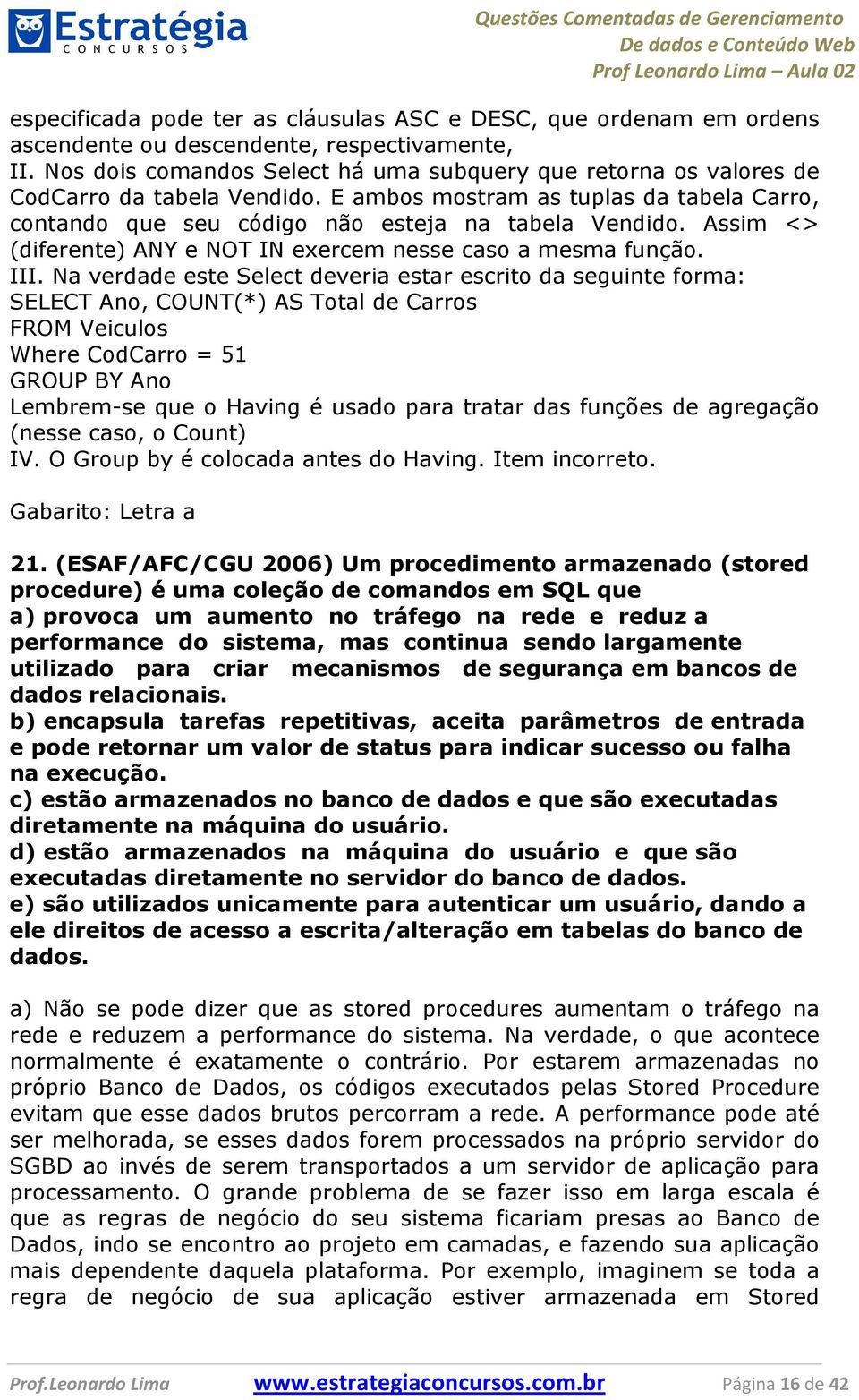 Estratégia
CONCURSOS

Questões Comentadas de Gerenciamento
De dados e Conteúdo Web
Prof Leonardo Lima – Aula 02

especificada pode ter as cláusulas ASC e DESC, que ordenam em ordens ascendente ou descendente, respectivamente,
II. Nos dois comandos Select há uma subquery que retorna os valores de CodCarro da tabela Vendido. E ambos mostram as tuplas da tabela Carro, contando que seu código não esteja na tabela Vendido. Assim <> (diferente) ANY e NOT IN exercem nesse caso a mesma função.
III. Na verdade este Select deveria estar escrito da seguinte forma:
SELECT Ano, COUNT(*) AS Total de Carros
FROM Veiculos
Where CodCarro = 51
GROUP BY Ano
Lembrem-se que o Having é usado para tratar das funções de agregação (nesse caso, o Count)
IV. O Group by é colocada antes do Having. Item incorreto.

Gabarito: Letra a

21. (ESAF/AFC/CGU 2006) Um procedimento armazenado (stored procedure) é uma coleção de comandos em SQL que
a) provoca um aumento no tráfego na rede e reduz a performance do sistema, mas continua sendo largamente utilizado para criar mecanismos de segurança em bancos de dados relacionais.
b) encapsula tarefas repetitivas, aceita parâmetros de entrada e pode retornar um valor de status para indicar sucesso ou falha na execução.
c) estão armazenados no banco de dados e que são executadas diretamente na máquina do usuário.
d) estão armazenados na máquina do usuário e que são executadas diretamente no servidor do banco de dados.
e) são utilizados unicamente para autenticar um usuário, dando a ele direitos de acesso a escrita/alteração em tabelas do banco de dados.

a) Não se pode dizer que as stored procedures aumentam o tráfego na rede e reduzem a performance do sistema. Na verdade, o que acontece normalmente é exatamente o contrário. Por estarem armazenadas no próprio Banco de Dados, os códigos executados pelas Stored Procedure evitam que esse dados brutos percorram a rede. A performance pode até ser melhorada, se esses dados forem processados na próprio servidor do SGBD ao invés de serem transportados a um servidor de aplicação para processamento. O grande problema de se fazer isso em larga escala é que as regras de negócio do seu sistema ficariam presas ao Banco de Dados, indo se encontro ao projeto em camadas, e fazendo sua aplicação mais dependente daquela plataforma. Por exemplo, imaginem se toda a regra de negócio de sua aplicação estiver armazenada em Stored

Prof.Leonardo Lima www.estrategiaconcursos.com.br Página 16 de 42